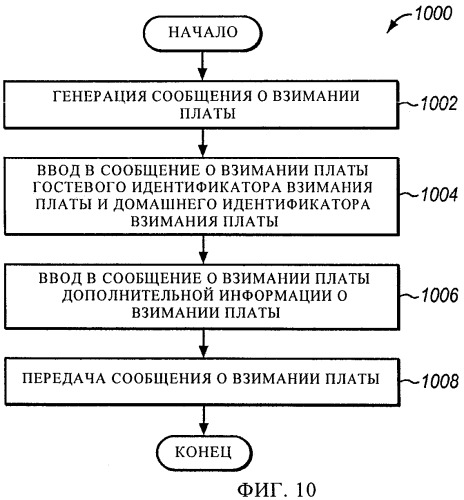 1000

НАЧАЛО

ГЕНЕРАЦИЯ СООБЩЕНИЯ О ВЗИМАНИИ ПЛАТЫ

1002

ВВОД В СООБЩЕНИЕ О ВЗИМАНИИ ПЛАТЫ ГОСТЕВОГО ИДЕНТИФИКАТОРА ВЗИМАНИЯ ПЛАТЫ И ДОМАШНЕГО ИДЕНТИФИКАТОРА ВЗИМАНИЯ ПЛАТЫ

1004

ВВОД В СООБЩЕНИЕ О ВЗИМАНИИ ПЛАТЫ ДОПОЛНИТЕЛЬНОЙ ИНФОРМАЦИИ О ВЗИМАНИИ ПЛАТЫ

1006

ПЕРЕДАЧА СООБЩЕНИЯ О ВЗИМАНИИ ПЛАТЫ

1008

КОНЕЦ

ФИГ. 10